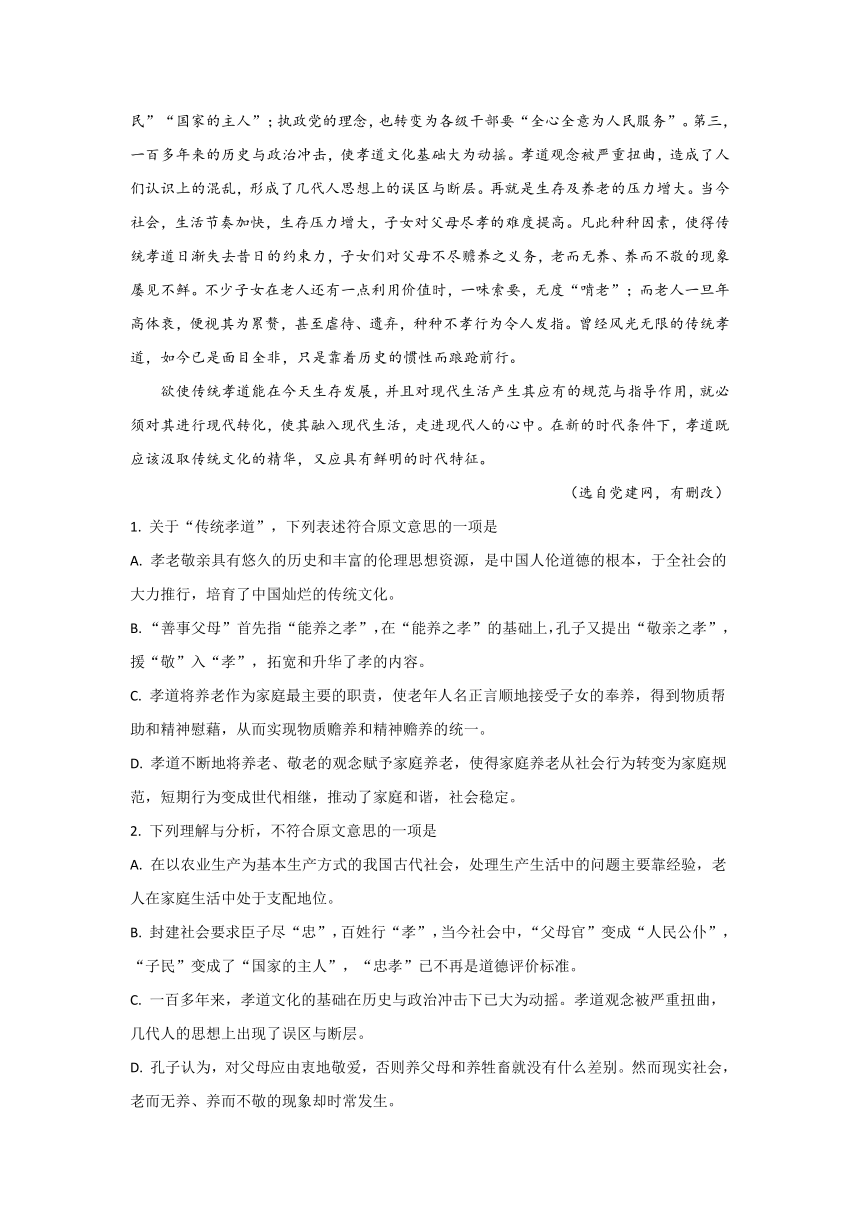 民”“国家的主人”；执政党的理念，也转变为各级干部要“全心全意为人民服务”。第三，一百多年来的历史与政治冲击，使孝道文化基础大为动摇。孝道观念被严重扭曲，造成了人们认识上的混乱，形成了几代人思想上的误区与断层。再就是生存及养老的压力增大。当今社会，生活节奏加快，生存压力增大，子女对父母尽孝的难度提高。凡此种种因素，使得传统孝道日渐失去昔日的约束力，子女们对父母不尽赡养之义务，老而无养、养而不敬的现象屡见不鲜。不少子女在老人还有一点利用价值时，一味索要，无度“啃老”；而老人一旦年高体衰，便视其为累赘，甚至虐待、遗弃，种种不孝行为令人发指。曾经风光无限的传统孝道，如今已是面目全非，只是靠着历史的惯性而踉跄前行。

欲使传统孝道能在今天生存发展，并且对现代生活产生其应有的规范与指导作用，就必须对其进行现代转化，使其融入现代生活，走进现代人的心中。在新的时代条件下，孝道既应该汲取传统文化的精华，又应具有鲜明的时代特征。

（选自党建网，有删改）

1. 关于“传统孝道”，下列表述符合原文意思的一项是

A. 孝老敬亲具有悠久的历史和丰富的伦理思想资源，是中国人伦道德的根本，于全社会的大力推行，培育了中国灿烂的传统文化。

B. “善事父母”首先指“能养之孝”，在“能养之孝”的基础上，孔子又提出“敬亲之孝”，援“敬”入“孝”，拓宽和升华了孝的内容。

C. 孝道将养老作为家庭最主要的职责，使老年人名正言顺地接受子女的奉养，得到物质帮助和精神慰藉，从而实现物质赡养和精神赡养的统一。

D. 孝道不断地将养老、敬老的观念赋予家庭养老，使得家庭养老从社会行为转变为家庭规范，短期行为变成世代相继，推动了家庭和谐，社会稳定。

2. 下列理解与分析，不符合原文意思的一项是

A. 在以农业生产为基本生产方式的我国古代社会，处理生产生活中的问题主要靠经验，老人在家庭生活中处于支配地位。

B. 封建社会要求臣子尽“忠”，百姓行“孝”，当今社会中，“父母官”变成“人民公仆”，“子民”变成了“国家的主人”，“忠孝”已不再是道德评价标准。

C. 一百多年来，孝道文化的基础在历史与政治冲击下已大为动摇。孝道观念被严重扭曲，几代人的思想上出现了误区与断层。

D. 孔子认为，对父母应由衷地敬爱，否则养父母和养牲畜就没有什么差别。然而现实社会，老而无养、养而不敬的现象却时常发生。